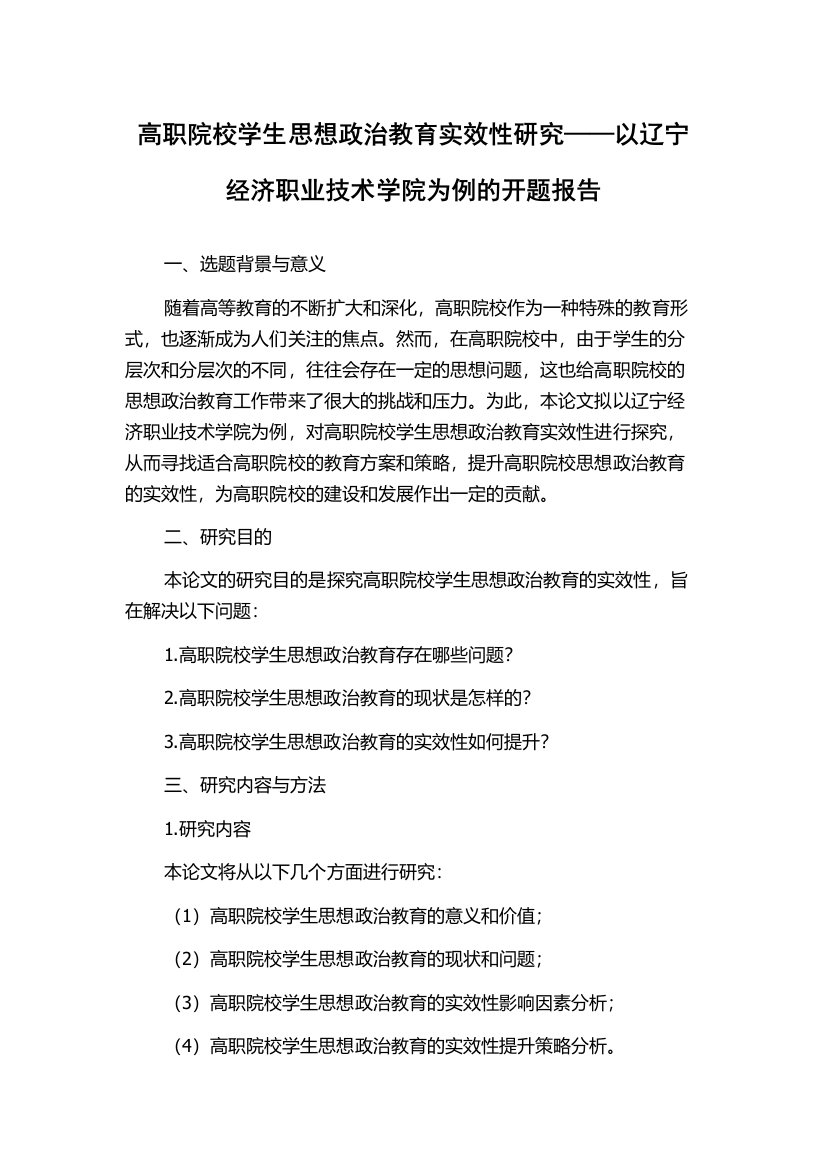 高职院校学生思想政治教育实效性研究——以辽宁经济职业技术学院为例的开题报告

一、选题背景与意义

随着高等教育的不断扩大和深化，高职院校作为一种特殊的教育形式，也逐渐成为人们关注的焦点。然而，在高职院校中，由于学生的分层次和分层次的不同，往往会存在一定的思想问题，这也给高职院校的思想政治教育工作带来了很大的挑战和压力。为此，本论文拟以辽宁经济职业技术学院为例，对高职院校学生思想政治教育实效性进行探究，从而寻找适合高职院校的教育方案和策略，提升高职院校思想政治教育的实效性，为高职院校的建设和发展作出一定的贡献。

二、研究目的

本论文的研究目的是探究高职院校学生思想政治教育的实效性，旨在解决以下问题：

1.高职院校学生思想政治教育存在哪些问题？

2.高职院校学生思想政治教育的现状是怎样的？

3.高职院校学生思想政治教育的实效性如何提升？

三、研究内容与方法

1.研究内容

本论文将从以下几个方面进行研究：

（1）高职院校学生思想政治教育的意义和价值；

（2）高职院校学生思想政治教育的现状和问题；

（3）高职院校学生思想政治教育的实效性影响因素分析；

（4）高职院校学生思想政治教育的实效性提升策略分析。